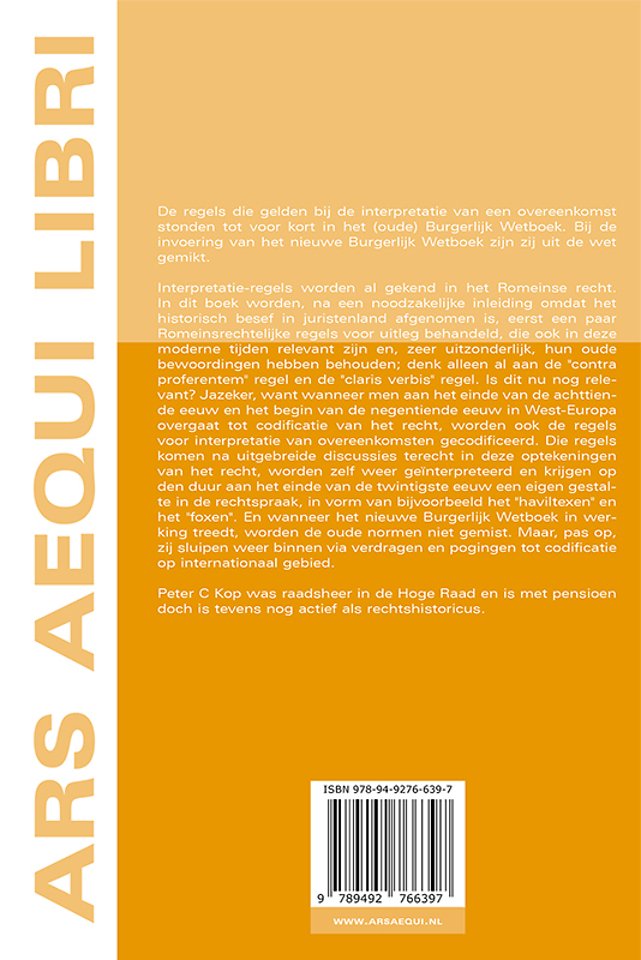 ARS AEQUI LIBRI

De regels die gelden bij de interpretatie van een overeenkomst stonden tot voor kort in het (oude) Burgerlijk Wetboek. Bij de invoering van het nieuwe Burgerlijk Wetboek zijn zij uit de wet gemikt.

Interpretatie-regels worden al gekend in het Romeinse recht. In dit boek worden, na een noodzakelijke inleiding omdat het historisch besef in juristenland afgenomen is, eerst een paar Romeinsrechtelijke regels voor uitleg behandeld, die ook in deze moderne tijden relevant zijn en, zeer uitzonderlijk, hun oude bewoordingen hebben behouden; denk alleen al aan de "contra proferentem" regel en de "claris verbis" regel. Is dit nu nog relevant? Jazeker, want wanneer men aan het einde van de achttiende eeuw en het begin van de negentiende eeuw in West-Europa overgaat tot codificatie van het recht, worden ook de regels voor interpretatie van overeenkomsten gecodificeerd. Die regels komen na uitgebreide discussies terecht in deze optekeningen van het recht, worden zelf weer geïnterpreteerd en krijgen op den duur aan het einde van de twintigste eeuw een eigen gestalte in de rechtspraak, in vorm van bijvoorbeeld het "haviltexen" en het "foxen". En wanneer het nieuwe Burgerlijk Wetboek in werking treedt, worden de oude normen niet gemist. Maar, pas op, zij sluipen weer binnen via verdragen en pogingen tot codificatie op internationaal gebied.

Peter C Kop was raadsheer in de Hoge Raad en is met pensioen doch is tevens nog actief als rechtshistoricus.

ISBN 978-94-9276-639-7

9 789492 766397

WWW.ARSAEQUI.NL